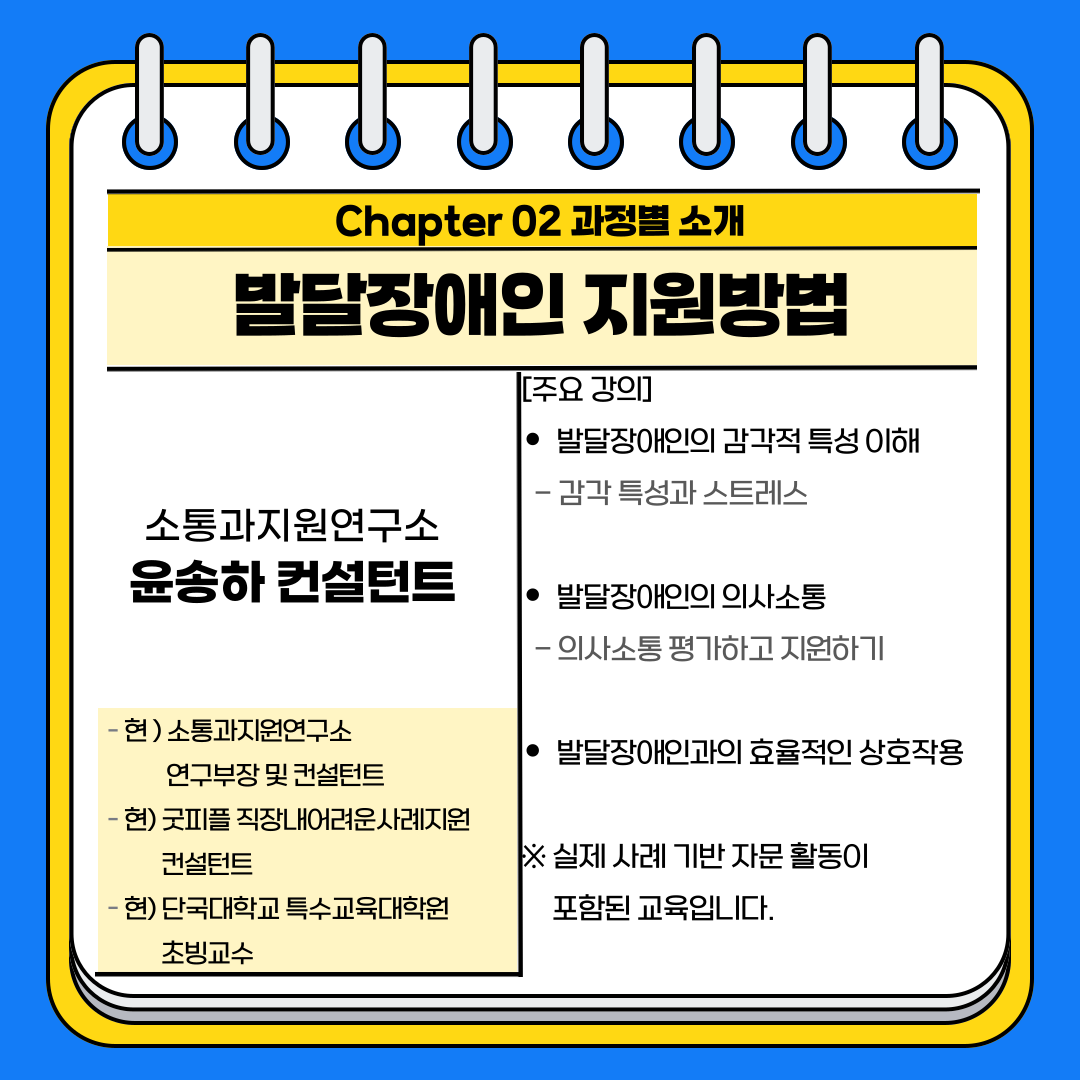 Chapter 02 과정별 소개

발달장애인 지원방법

소통과지원연구소
윤송하 컨설턴트

- 현 ) 소통과지원연구소 연구부장 및 컨설턴트
- 현) 굿피플 직장내어려운사례지원 컨설턴트
- 현) 단국대학교 특수교육대학원 초빙교수

[주요 강의]

• 발달장애인의 감각적 특성 이해
- 감각 특성과 스트레스

• 발달장애인의 의사소통
- 의사소통 평가하고 지원하기

• 발달장애인과의 효율적인 상호작용

※ 실제 사례 기반 자문 활동이 포함된 교육입니다.